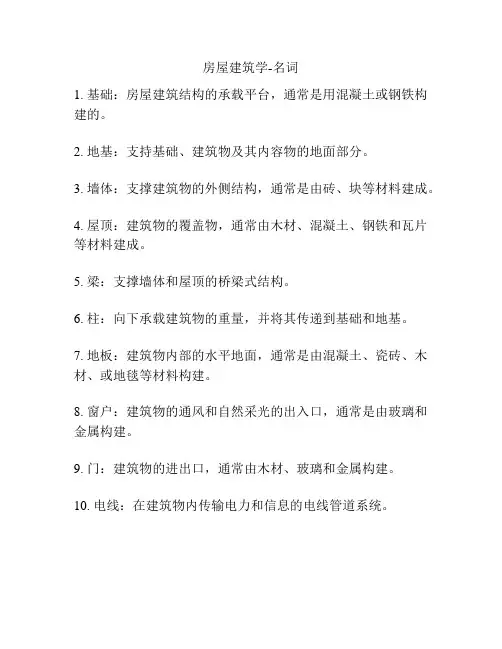 房屋建筑学-名词

1. 基础：房屋建筑结构的承载平台，通常是用混凝土或钢铁构建的。

2. 地基：支持基础、建筑物及其内容物的地面部分。

3. 墙体：支撑建筑物的外侧结构，通常是由砖、块等材料建成。

4. 屋顶：建筑物的覆盖物，通常由木材、混凝土、钢铁和瓦片等材料建成。

5. 梁：支撑墙体和屋顶的桥梁式结构。

6. 柱：向下承载建筑物的重量，并将其传递到基础和地基。

7. 地板：建筑物内部的水平地面，通常是由混凝土、瓷砖、木材、或地毯等材料构建。

8. 窗户：建筑物的通风和自然采光的出入口，通常是由玻璃和金属构建。

9. 门：建筑物的进出口，通常由木材、玻璃和金属构建。

10. 电线：在建筑物内传输电力和信息的电线管道系统。